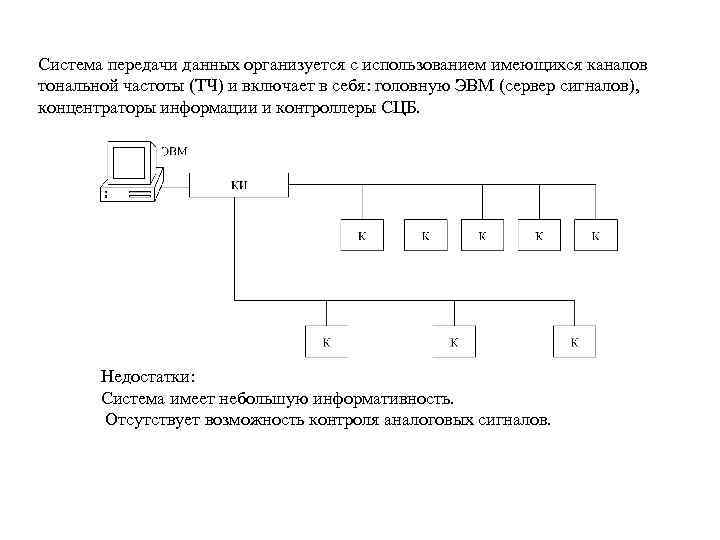 Система передачи данных организуется с использованием имеющихся каналов тональной частоты (ТЧ) и включает в себя: головную ЭВМ (сервер сигналов), концентраторы информации и контроллеры СЦБ.

ЭВМ

КИ

К

К

К

К

К

К

К

К

Недостатки:
Система имеет небольшую информативность.
Отсутствует возможность контроля аналоговых сигналов.